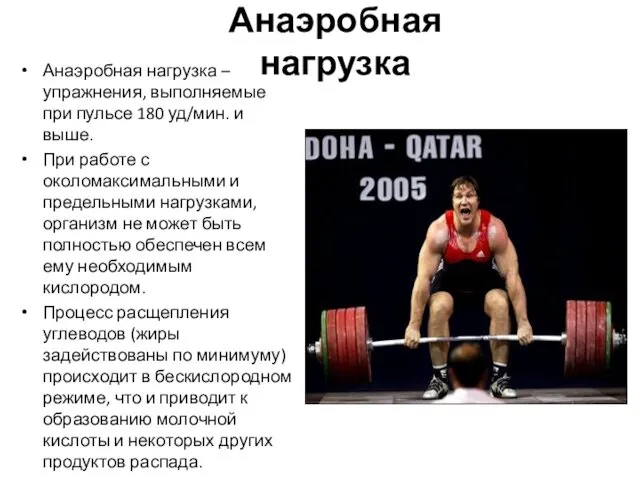 Анаэробная нагрузка

• Анаэробная нагрузка – упражнения, выполняемые при пульсе 180 уд/мин. и выше.

• При работе с околомаксимальными и предельными нагрузками, организм не может быть полностью обеспечен всем ему необходимым кислородом.

• Процесс расщепления углеводов (жиры задействованы по минимуму) происходит в бескислородном режиме, что и приводит к образованию молочной кислоты и некоторых других продуктов распада.

DOHA - QATAR
2005